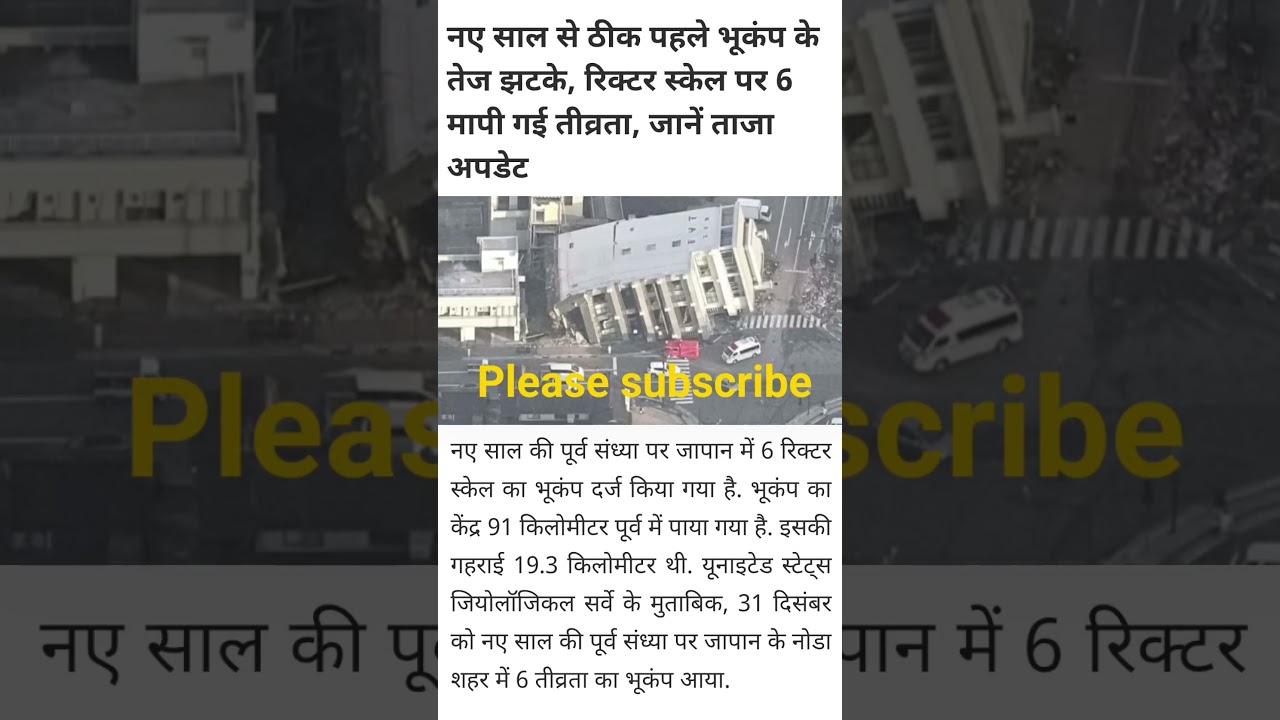 नए साल से ठीक पहले भूकंप के तेज झटके, रिक्टर स्केल पर 6 मापी गई तीव्रता, जानें ताजा अपडेट

Please subscribe

नए साल की पूर्व संध्या पर जापान में 6 रिक्टर स्केल का भूकंप दर्ज किया गया है. भूकंप का केंद्र 91 किलोमीटर पूर्व में पाया गया है. इसकी गहराई 19.3 किलोमीटर थी. यूनाइटेड स्टेट्स जियोलॉजिकल सर्वे के मुताबिक, 31 दिसंबर को नए साल की पूर्व संध्या पर जापान के नोडा शहर में 6 तीव्रता का भूकंप आया.